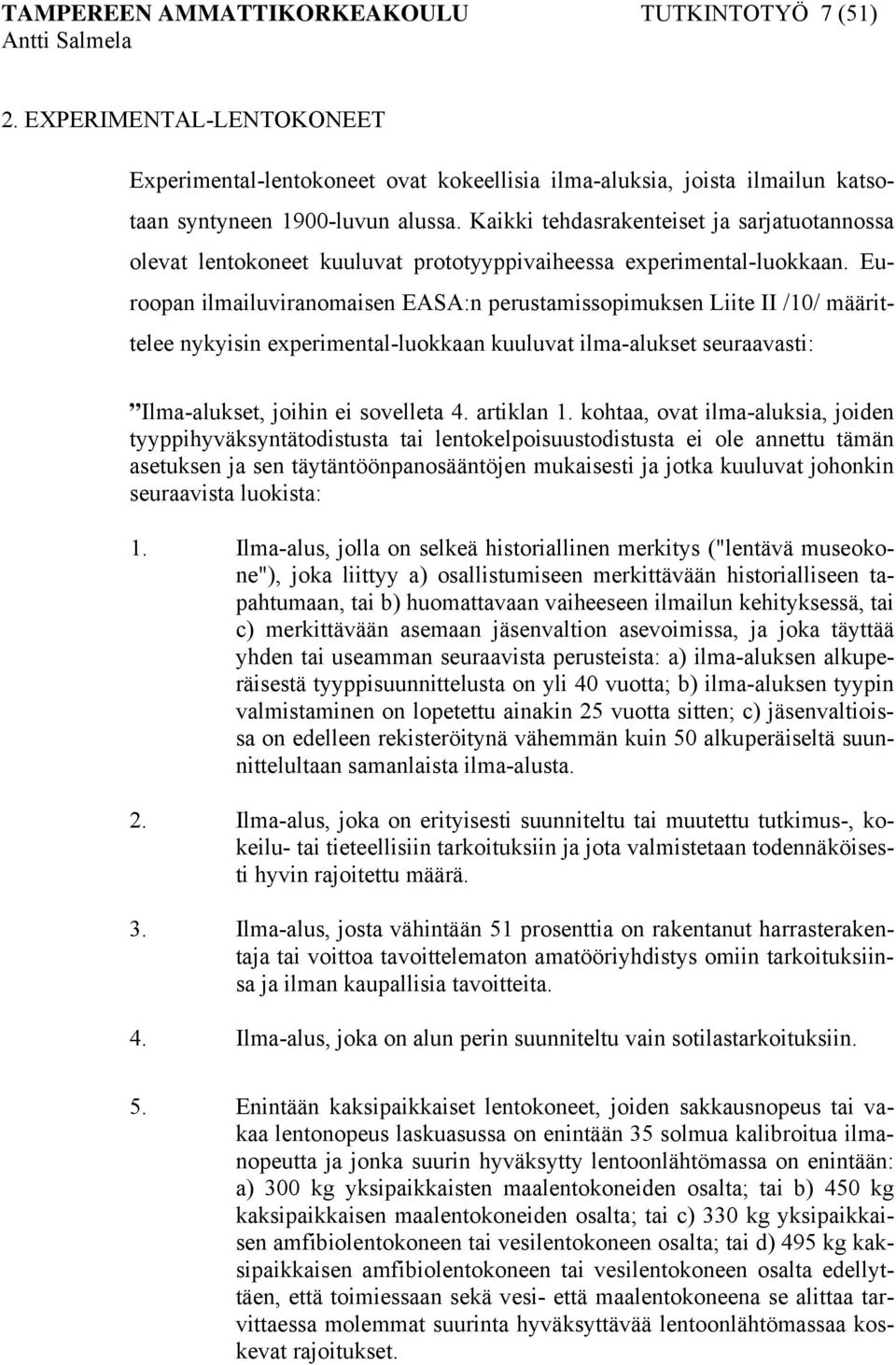 TAMPEREEN AMMATTIKORKEAKOULU TUTKINTOTYÖ 7 (51)
Antti Salmela

2. EXPERIMENTAL-LENTOKONEET

Experimental-lentokoneet ovat kokeellisia ilma-aluksia, joista ilmailun katsotaan syntyneen 1900-luvun alussa. Kaikki tehdasrakenteiset ja sarjatuotannossa olevat lentokoneet kuuluvat prototyyppivaiheessa experimental-luokkaan. Euroopan ilmailuviranomaisen EASA:n perustamissopimuksen Liite II /10/ määrittelee nykyisin experimental-luokkaan kuuluvat ilma-alukset seuraavasti:

”Ilma-alukset, joihin ei sovelleta 4. artiklan 1. kohtaa, ovat ilma-aluksia, joiden tyyppihyväksyntätodistusta tai lentokelpoisuustodistusta ei ole annettu tämän asetuksen ja sen täytäntöönpanosääntöjen mukaisesti ja jotka kuuluvat johonkin seuraavista luokista:

1. Ilma-alus, jolla on selkeä historiallinen merkitys ("lentävä museokone"), joka liittyy a) osallistumiseen merkittävään historialliseen tapahtumaan, tai b) huomattavaan vaiheeseen ilmailun kehityksessä, tai c) merkittävään asemaan jäsenvaltion asevoimissa, ja joka täyttää yhden tai useamman seuraavista perusteista: a) ilma-aluksen alkuperäisestä tyyppisuunnittelusta on yli 40 vuotta; b) ilma-aluksen tyypin valmistaminen on lopetettu ainakin 25 vuotta sitten; c) jäsenvaltioissa on edelleen rekisteröitynä vähemmän kuin 50 alkuperäiseltä suunnittelultaan samanlaista ilma-alusta.

2. Ilma-alus, joka on erityisesti suunniteltu tai muutettu tutkimus-, kokeilu- tai tieteellisiin tarkoituksiin ja jota valmistetaan todennäköisesti hyvin rajoitettu määrä.

3. Ilma-alus, josta vähintään 51 prosenttia on rakentanut harrasterakentaja tai voittoa tavoittelematon amatööriyhdistys omiin tarkoituksiinsa ja ilman kaupallisia tavoitteita.

4. Ilma-alus, joka on alun perin suunniteltu vain sotilastarkoituksiin.

5. Enintään kaksipaikkaiset lentokoneet, joiden sakkausnopeus tai vakaa lentonopeus laskuasussa on enintään 35 solmua kalibroitua ilmanopeutta ja jonka suurin hyväksytty lentoonlähtömassa on enintään: a) 300 kg yksipaikkaisten maalentokoneiden osalta; tai b) 450 kg kaksipaikkaisen maalentokoneiden osalta; tai c) 330 kg yksipaikkaisen amfibiolentokoneen tai vesilentokoneen osalta; tai d) 495 kg kaksipaikkaisen amfibiolentokoneen tai vesilentokoneen osalta edellyttäen, että toimiessaan sekä vesi- että maalentokoneena se alittaa tarvittaessa molemmat suurinta hyväksyttävää lentoonlähtömassaa koskevat rajoitukset.